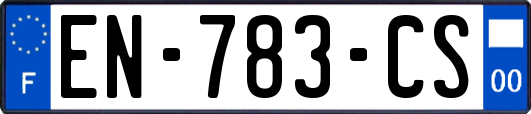 F
EN-783-CS
00